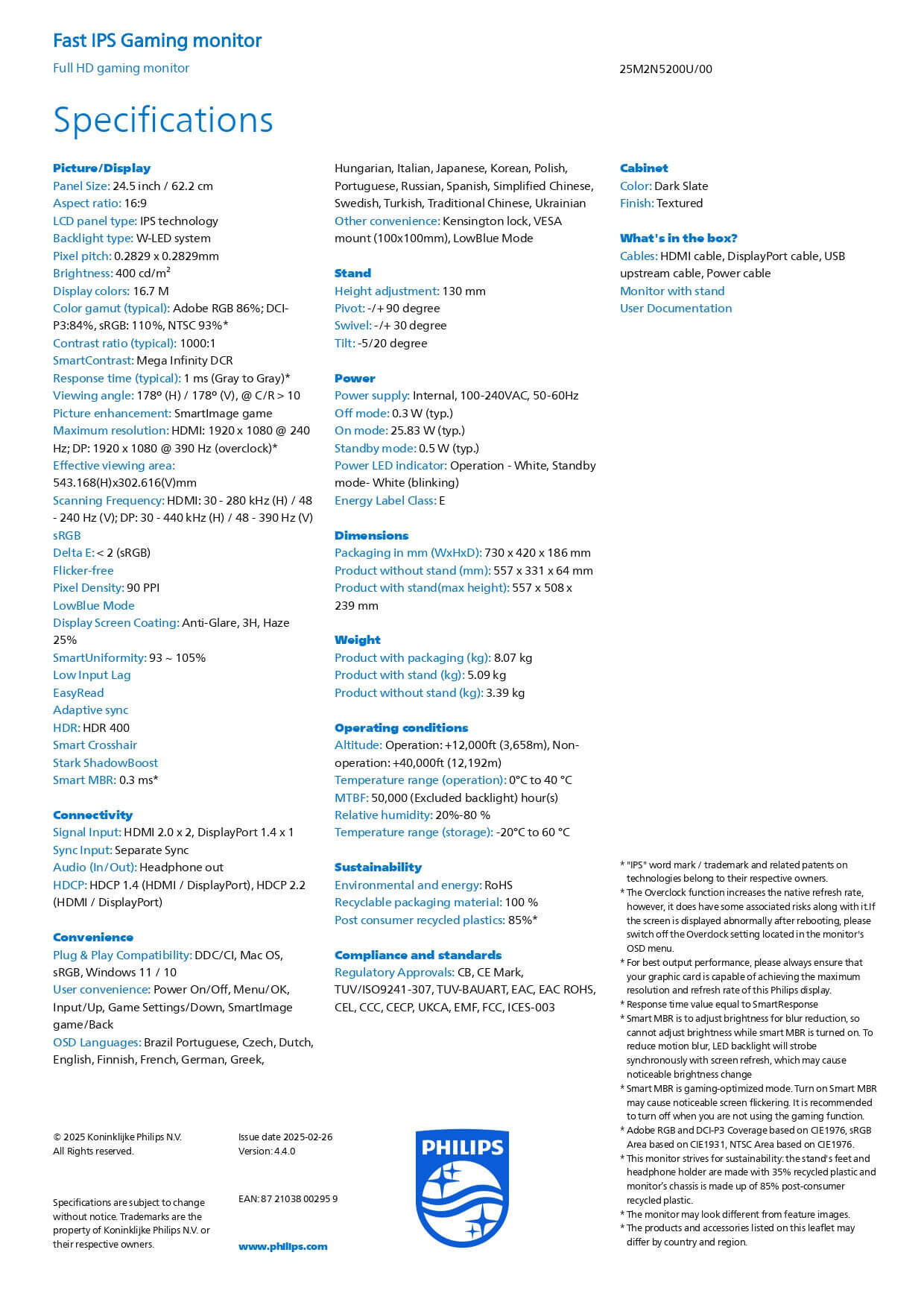 Fast IPS Gaming monitor

Full HD gaming monitor

25M2N5200U/00

Specifications

Picture/Display
Panel Size: 24.5 inch / 62.2 cm
Aspect ratio: 16:9
LCD panel type: IPS technology
Backlight type: W-LED system
Pixel pitch: 0.2829 x 0.2829mm
Brightness: 400 cd/m²
Display colors: 16.7 M
Color gamut (typical): Adobe RGB 86%; DCI-P3:84%, sRGB: 110%, NTSC 93%*
Contrast ratio (typical): 1000:1
SmartContrast: Mega Infinity DCR
Response time (typical): 1 ms (Gray to Gray)*
Viewing angle: 178º (H) / 178º (V), @ C/R > 10
Picture enhancement: SmartImage game
Maximum resolution: HDMI: 1920 x 1080 @ 240 Hz; DP: 1920 x 1080 @ 390 Hz (overclock)*
Effective viewing area: 543.168(H)x302.616(V)mm
Scanning Frequency: HDMI: 30 - 280 kHz (H) / 48 - 240 Hz (V); DP: 30 - 440 kHz (H) / 48 - 390 Hz (V)
sRGB
Delta E: < 2 (sRGB)
Flicker-free
Pixel Density: 90 PPI
LowBlue Mode
Display Screen Coating: Anti-Glare, 3H, Haze 25%
SmartUniformity: 93 ~ 105%
Low Input Lag
EasyRead
Adaptive sync
HDR: HDR 400
Smart Crosshair
Stark ShadowBoost
Smart MBR: 0.3 ms*

Connectivity
Signal Input: HDMI 2.0 x 2, DisplayPort 1.4 x 1
Sync Input: Separate Sync
Audio (In/Out): Headphone out
HDCP: HDCP 1.4 (HDMI / DisplayPort), HDCP 2.2 (HDMI / DisplayPort)

Convenience
Plug & Play Compatibility: DDC/CI, Mac OS, sRGB, Windows 11 / 10
User convenience: Power On/Off, Menu/OK, Input/Up, Game Settings/Down, SmartImage game/Back
OSD Languages: Brazil Portuguese, Czech, Dutch, English, Finnish, French, German, Greek, Hungarian, Italian, Japanese, Korean, Polish, Portuguese, Russian, Spanish, Simplified Chinese, Swedish, Turkish, Traditional Chinese, Ukrainian
Other convenience: Kensington lock, VESA mount (100x100mm), LowBlue Mode

Stand
Height adjustment: 130 mm
Pivot: -/+ 90 degree
Swivel: -/+ 30 degree
Tilt: -5/20 degree

Power
Power supply: Internal, 100-240VAC, 50-60Hz
Off mode: 0.3 W (typ.)
On mode: 25.83 W (typ.)
Standby mode: 0.5 W (typ.)
Power LED indicator: Operation - White, Standby mode- White (blinking)
Energy Label Class: E

Dimensions
Packaging in mm (WxHxD): 730 x 420 x 186 mm
Product without stand (mm): 557 x 331 x 64 mm
Product with stand(max height): 557 x 508 x 239 mm

Weight
Product with packaging (kg): 8.07 kg
Product with stand (kg): 5.09 kg
Product without stand (kg): 3.39 kg

Operating conditions
Altitude: Operation: +12,000ft (3,658m), Non-operation: +40,000ft (12,192m)
Temperature range (operation): 0°C to 40 °C
MTBF: 50,000 (Excluded backlight) hour(s)
Relative humidity: 20%-80 %
Temperature range (storage): -20°C to 60 °C

Sustainability
Environmental and energy: RoHS
Recyclable packaging material: 100 %
Post consumer recycled plastics: 85%*

Compliance and standards
Regulatory Approvals: CB, CE Mark, TUV/ISO9241-307, TUV-BAUART, EAC, EAC ROHS, CEL, CCC, CECP, UKCA, EMF, FCC, ICES-003

Cabinet
Color: Dark Slate
Finish: Textured

What's in the box?
Cables: HDMI cable, DisplayPort cable, USB upstream cable, Power cable
Monitor with stand
User Documentation

* "IPS" word mark / trademark and related patents on technologies belong to their respective owners.
* The Overclock function increases the native refresh rate, however, it does have some associated risks along with it.If the screen is displayed abnormally after rebooting, please switch off the Overclock setting located in the monitor's OSD menu.
* For best output performance, please always ensure that your graphic card is capable of achieving the maximum resolution and refresh rate of this Philips display.
* Response time value equal to SmartResponse
* Smart MBR is to adjust brightness for blur reduction, so cannot adjust brightness while smart MBR is turned on. To reduce motion blur, LED backlight will strobe synchronously with screen refresh, which may cause noticeable brightness change
* Smart MBR is gaming-optimized mode. Turn on Smart MBR may cause noticeable screen flickering. It is recommended to turn off when you are not using the gaming function.
* Adobe RGB and DCI-P3 Coverage based on CIE1976, sRGB Area based on CIE1931, NTSC Area based on CIE1976.
* This monitor strives for sustainability: the stand's feet and headphone holder are made with 35% recycled plastic and monitor's chassis is made up of 85% post-consumer recycled plastic.
* The monitor may look different from feature images.
* The products and accessories listed on this leaflet may differ by country and region.

© 2025 Koninklijke Philips N.V.
All Rights reserved.

Specifications are subject to change without notice. Trademarks are the property of Koninklijke Philips N.V. or their respective owners.

Issue date 2025-02-26
Version: 4.4.0

EAN: 87 21038 00295 9

www.philips.com

PHILIPS